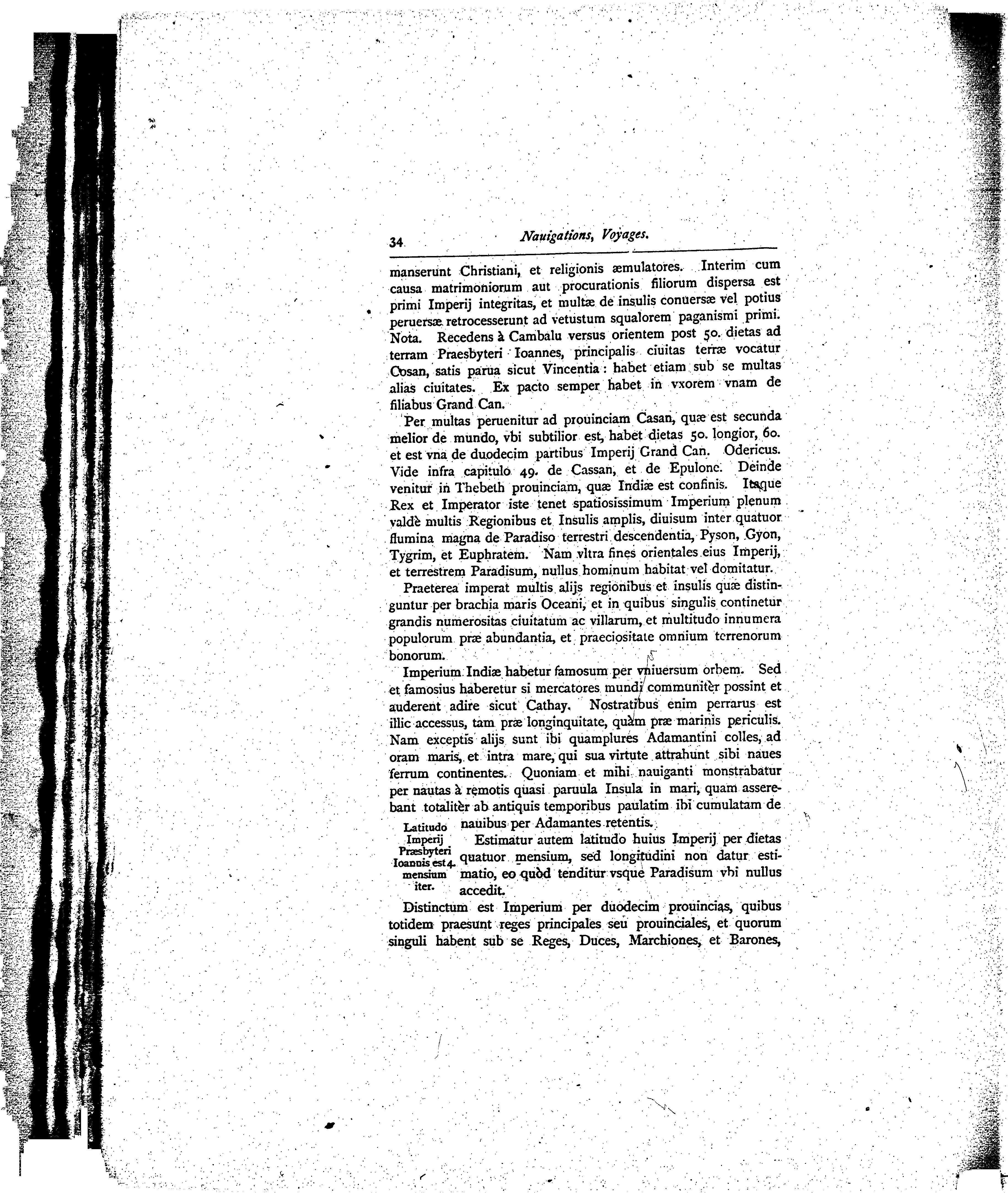 34 Nauigations, Voyages.

manserunt Christiani, et religionis æmulatores. Interim cum causa matrimoniorum aut procurationis filiorum dispersa est primi Imperij integritas, et multæ de insulis conuersæ vel potius peruersæ retrocesserunt ad vetustum squalorem paganismi primi. Nota. Recedens à Cambalu versus orientem post 50. dietas ad terram Praesbyteri Ioannes, principalis ciuitas terræ vocatur Cosan, satis parua sicut Vincentia: habet etiam sub se multas alias ciuitates. Ex pacto semper habet in vxorem vnam de filiabus Grand Can.

Per multas peruenitur ad prouinciam Casan, quæ est secunda melior de mundo, vbi subtilior est, habet dietas 50. longior, 60. et est vna de duodecim partibus Imperij Grand Can. Odericus. Vide infra capitulo 49. de Cassan, et de Epulonc. Deinde venitur in Thebeth prouinciam, quæ Indiæ est confinis. Itaque Rex et Imperator iste tenet spatiosissimum Imperium plenum valdè multis Regionibus et Insulis amplis, diuisum inter quatuor flumina magna de Paradiso terrestri descendentia, Pyson, Gyon, Tygrim, et Euphratem. Nam vltra fines orientales eius Imperij, et terrestrem Paradisum, nullus hominum habitat vel domitatur.

Praeterea imperat multis alijs regionibus et insulis quæ distinguntur per brachia maris Oceani, et in quibus singulis continetur grandis numerositas ciuitatum ac villarum, et multitudo innumera populorum præ abundantia, et praeciositate omnium terrenorum bonorum.

Imperium Indiæ habetur famosum per vniuersum orbem. Sed et famosius haberetur si mercatores mundi communitèr possint et auderent adire sicut Cathay. Nostratibus enim perrarus est illic accessus, tam præ longinquitate, quàm præ marinis periculis. Nam exceptis alijs sunt ibi quamplures Adamantini colles, ad oram maris, et intra mare, qui sua virtute attrahunt sibi naues ferrum continentes. Quoniam et mihi nauiganti monstrabatur per nautas à remotis quasi paruula Insula in mari, quam asserebant totalitèr ab antiquis temporibus paulatim ibi cumulatam de nauibus per Adamantes retentis.

Latitudo Imperij Præsbyteri Ioannis est 4. mensium iter.

Estimatur autem latitudo huius Imperij per dietas quatuor mensium, sed longitudini non datur estimatio, eo quòd tenditur vsque Paradisum vbi nullus accedit.

Distinctum est Imperium per duodecim prouincias, quibus totidem praesunt reges principales seu prouinciales, et quorum singuli habent sub se Reges, Duces, Marchiones, et Barones,